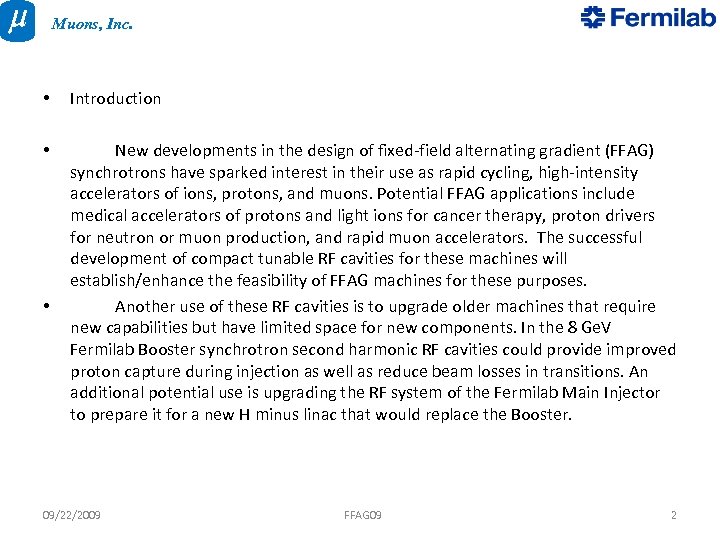 $\mu$ Muons, Inc.

Fermilab

• Introduction

• New developments in the design of fixed-field alternating gradient (FFAG) synchrotrons have sparked interest in their use as rapid cycling, high-intensity accelerators of ions, protons, and muons. Potential FFAG applications include medical accelerators of protons and light ions for cancer therapy, proton drivers for neutron or muon production, and rapid muon accelerators. The successful development of compact tunable RF cavities for these machines will establish/enhance the feasibility of FFAG machines for these purposes.

• Another use of these RF cavities is to upgrade older machines that require new capabilities but have limited space for new components. In the 8 GeV Fermilab Booster synchrotron second harmonic RF cavities could provide improved proton capture during injection as well as reduce beam losses in transitions. An additional potential use is upgrading the RF system of the Fermilab Main Injector to prepare it for a new H minus linac that would replace the Booster.

09/22/2009 FFAG09 2